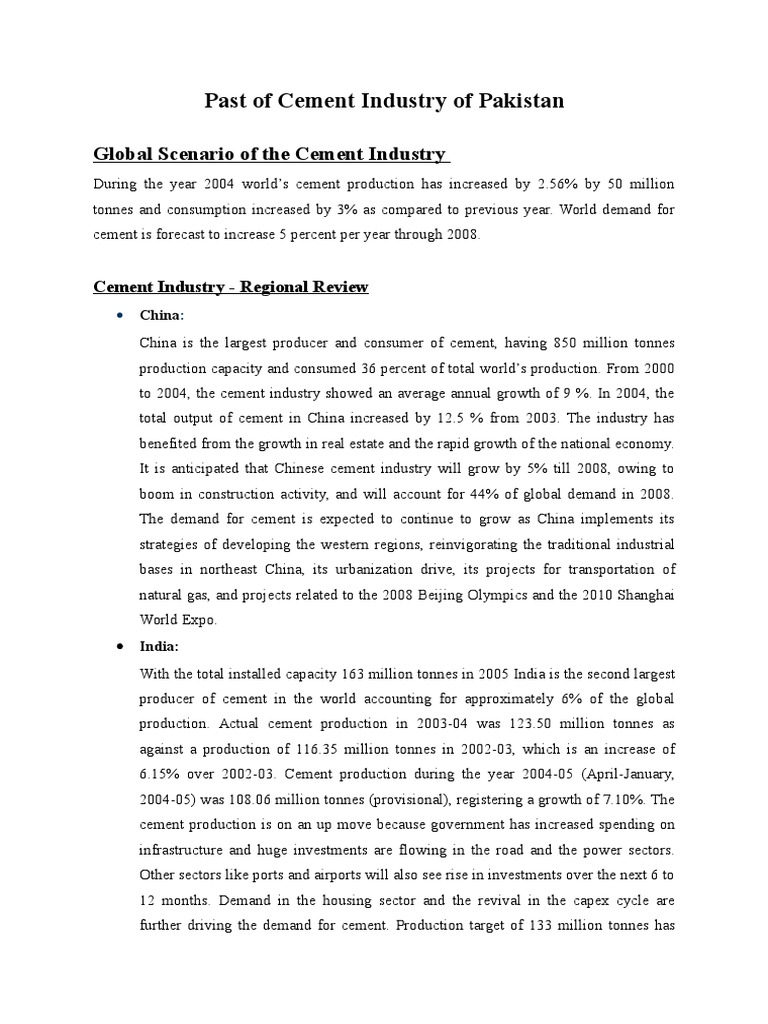 Past of Cement Industry of Pakistan

Global Scenario of the Cement Industry

During the year 2004 world's cement production has increased by 2.56% by 50 million tonnes and consumption increased by 3% as compared to previous year. World demand for cement is forecast to increase 5 percent per year through 2008.

Cement Industry - Regional Review

• China:

China is the largest producer and consumer of cement, having 850 million tonnes production capacity and consumed 36 percent of total world's production. From 2000 to 2004, the cement industry showed an average annual growth of 9 %. In 2004, the total output of cement in China increased by 12.5 % from 2003. The industry has benefited from the growth in real estate and the rapid growth of the national economy. It is anticipated that Chinese cement industry will grow by 5% till 2008, owing to boom in construction activity, and will account for 44% of global demand in 2008. The demand for cement is expected to continue to grow as China implements its strategies of developing the western regions, reinvigorating the traditional industrial bases in northeast China, its urbanization drive, its projects for transportation of natural gas, and projects related to the 2008 Beijing Olympics and the 2010 Shanghai World Expo.

• India:

With the total installed capacity 163 million tonnes in 2005 India is the second largest producer of cement in the world accounting for approximately 6% of the global production. Actual cement production in 2003-04 was 123.50 million tonnes as against a production of 116.35 million tonnes in 2002-03, which is an increase of 6.15% over 2002-03. Cement production during the year 2004-05 (April-January, 2004-05) was 108.06 million tonnes (provisional), registering a growth of 7.10%. The cement production is on an up move because government has increased spending on infrastructure and huge investments are flowing in the road and the power sectors. Other sectors like ports and airports will also see rise in investments over the next 6 to 12 months. Demand in the housing sector and the revival in the capex cycle are further driving the demand for cement. Production target of 133 million tonnes has